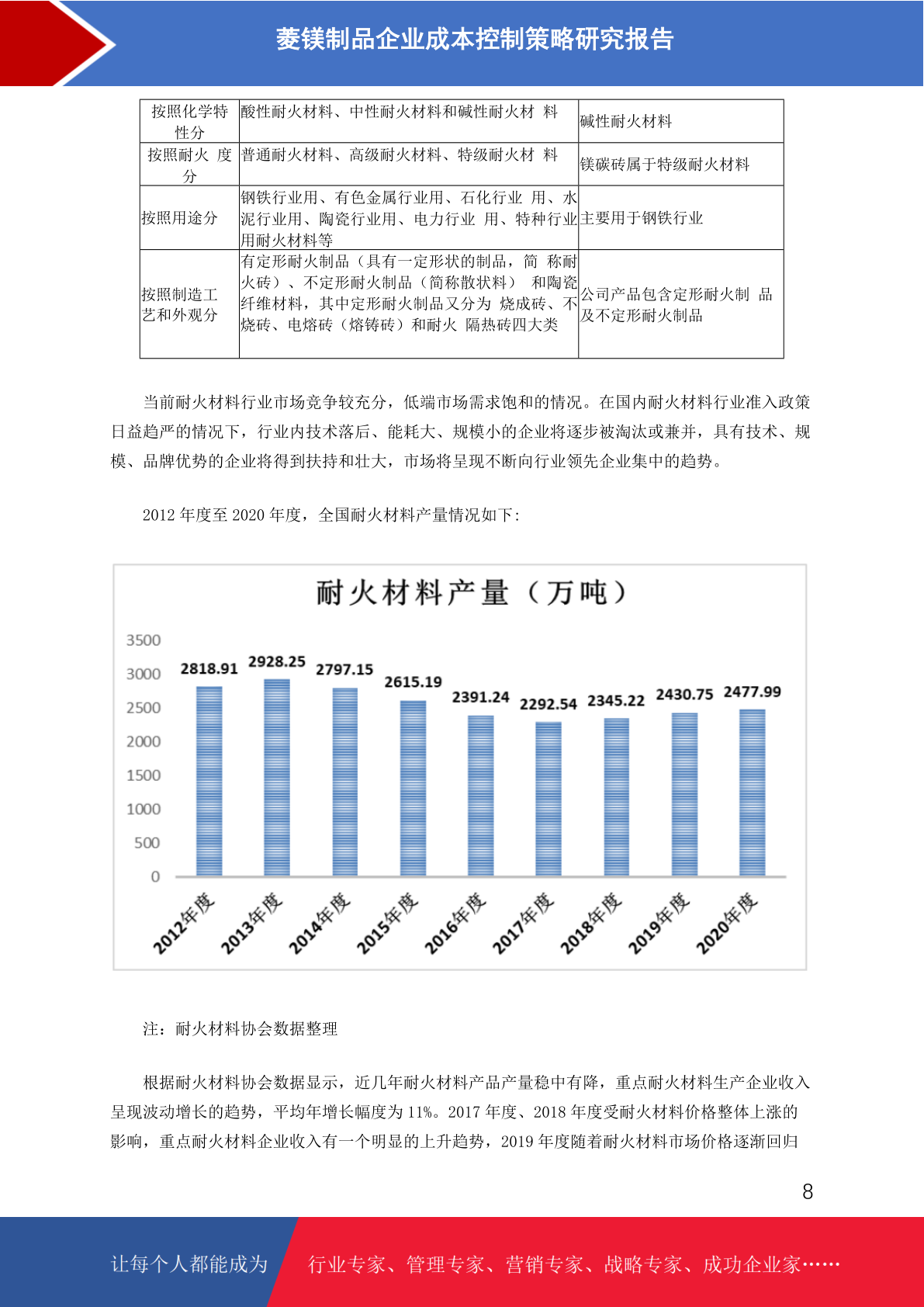 菱镁制品企业成本控制策略研究报告

| 按照化学特性分 | 酸性耐火材料、中性耐火材料和碱性耐火材 料 | 碱性耐火材料 |
|---|---|---|
| 按照耐火 度分 | 普通耐火材料、高级耐火材料、特级耐火材 料 | 镁碳砖属于特级耐火材料 |
| 按照用途分 | 钢铁行业用、有色金属行业用、石化行业 用、水泥行业用、陶瓷行业用、电力行业 用、特种行业用耐火材料等 | 主要用于钢铁行业 |
| 按照制造工艺和外观分 | 有定形耐火制品（具有一定形状的制品，简 称耐火砖）、不定形耐火制品（简称散状料） 和陶瓷纤维材料，其中定形耐火制品又分为 烧成砖、不烧砖、电熔砖（熔铸砖）和耐火 隔热砖四大类 | 公司产品包含定形耐火制 品及不定形耐火制品 |

当前耐火材料行业市场竞争较充分，低端市场需求饱和的情况。在国内耐火材料行业准入政策日益趋严的情况下，行业内技术落后、能耗大、规模小的企业将逐步被淘汰或兼并，具有技术、规模、品牌优势的企业将得到扶持和壮大，市场将呈现不断向行业领先企业集中的趋势。

2012 年度至 2020 年度，全国耐火材料产量情况如下:

耐火材料产量（万吨）

3500
3000
2500
2000
1500
1000
500
0

2818.91
2928.25
2797.15
2615.19
2391.24
2292.54
2345.22
2430.75
2477.99

2012年度
2013年度
2014年度
2015年度
2016年度
2017年度
2018年度
2019年度
2020年度

注：耐火材料协会数据整理

根据耐火材料协会数据显示，近几年耐火材料产品产量稳中有降，重点耐火材料生产企业收入呈现波动增长的趋势，平均年增长幅度为 11%。2017 年度、2018 年度受耐火材料价格整体上涨的影响，重点耐火材料企业收入有一个明显的上升趋势，2019 年度随着耐火材料市场价格逐渐回归

8

让每个人都能成为 行业专家、管理专家、营销专家、战略专家、成功企业家……